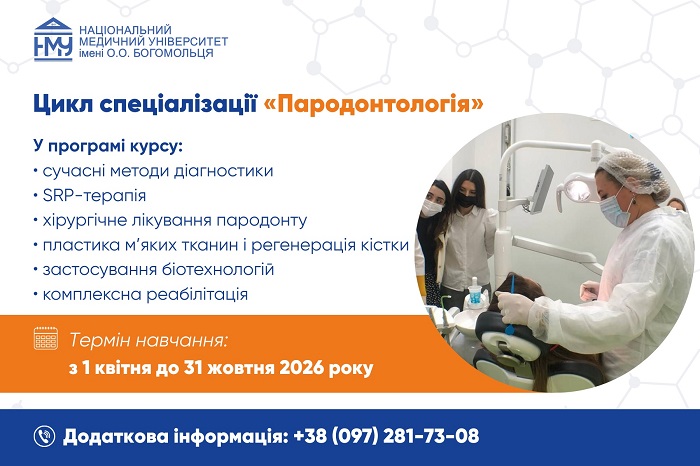 НМУ
НАЦІОНАЛЬНИЙ МЕДИЧНИЙ УНІВЕРСИТЕТ імені О.О. БОГОМОЛЬЦЯ

Цикл спеціалізації «Пародонтологія»

У програмі курсу:
• сучасні методи діагностики
• SRP-терапія
• хірургічне лікування пародонту
• пластика м'яких тканин і регенерація кістки
• застосування біотехнологій
• комплексна реабілітація

Термін навчання:
з 1 квітня до 31 жовтня 2026 року

Додаткова інформація: +38 (097) 281-73-08